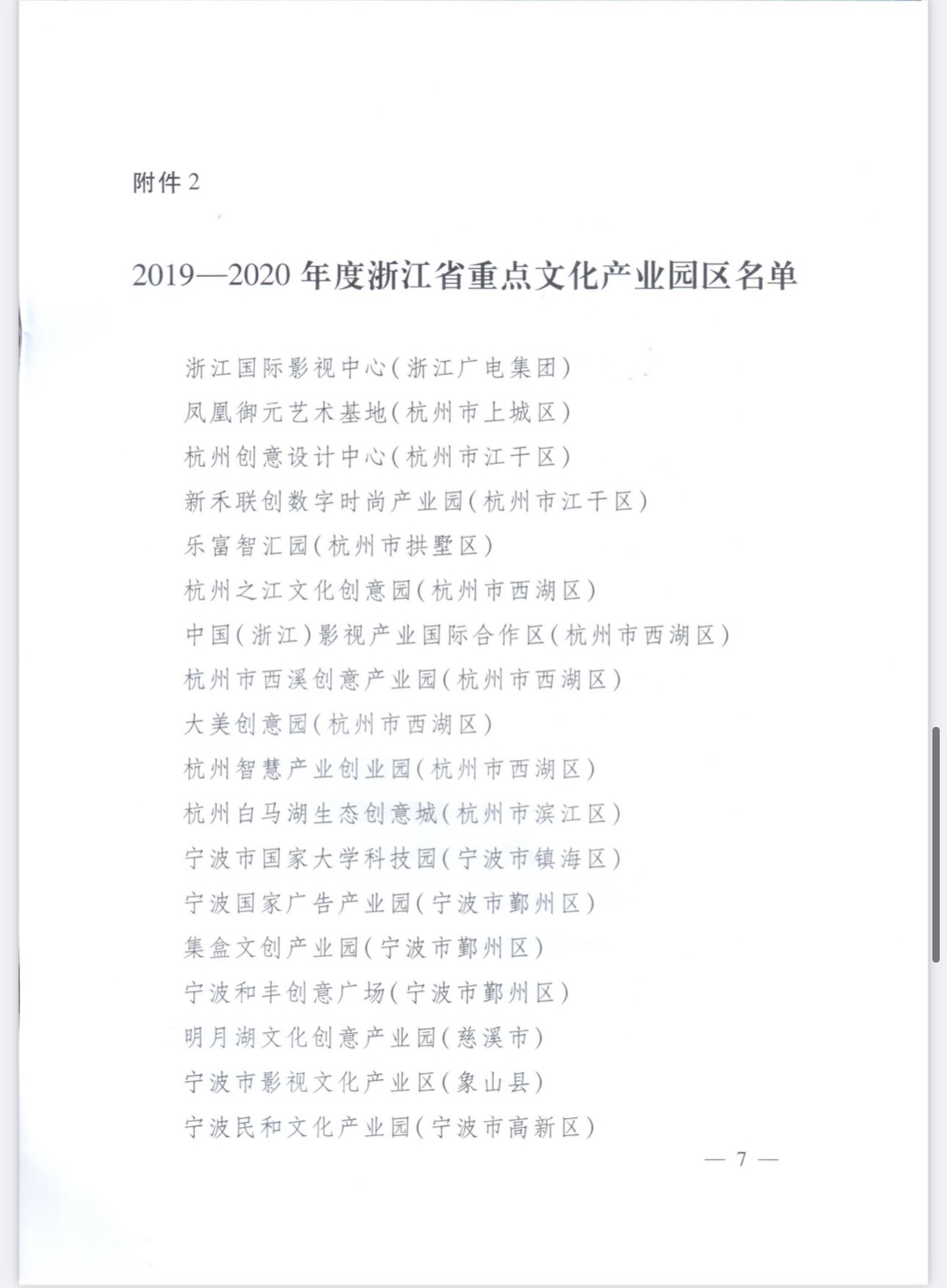 附件 2

2019—2020 年度浙江省重点文化产业园区名单

浙江国际影视中心(浙江广电集团)
凤凰御元艺术基地(杭州市上城区)
杭州创意设计中心(杭州市江干区)
新禾联创数字时尚产业园(杭州市江干区)
乐富智汇园(杭州市拱墅区)
杭州之江文化创意园(杭州市西湖区)
中国(浙江)影视产业国际合作区(杭州市西湖区)
杭州市西溪创意产业园(杭州市西湖区)
大美创意园(杭州市西湖区)
杭州智慧产业创业园(杭州市西湖区)
杭州白马湖生态创意城(杭州市滨江区)
宁波市国家大学科技园(宁波市镇海区)
宁波国家广告产业园(宁波市鄞州区)
集盒文创产业园(宁波市鄞州区)
宁波和丰创意广场(宁波市鄞州区)
明月湖文化创意产业园(慈溪市)
宁波市影视文化产业区(象山县)
宁波民和文化产业园(宁波市高新区)

— 7 —